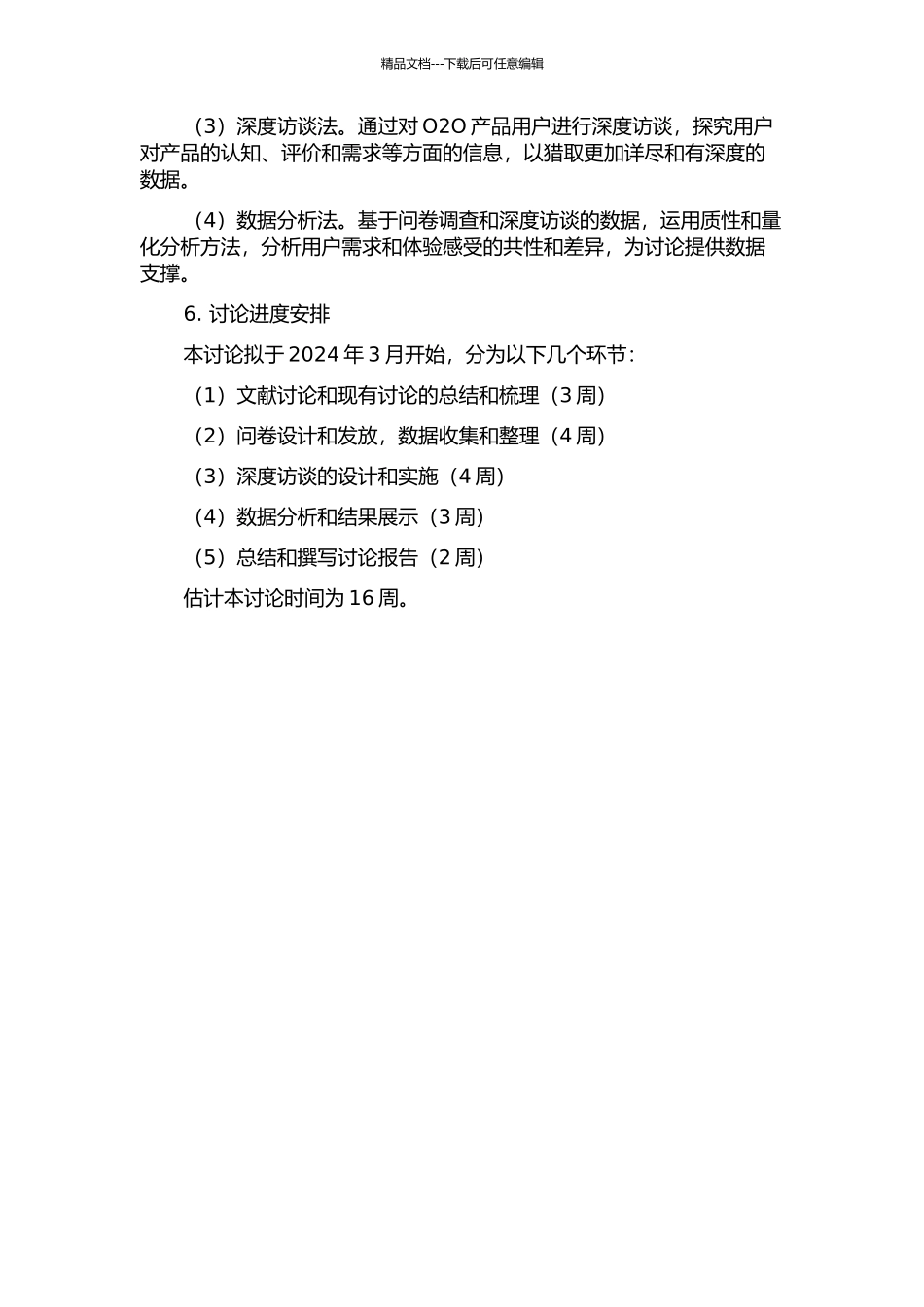 精品文档---下载后可任意编辑

（3）深度访谈法。通过对 O2O 产品用户进行深度访谈，探究用户对产品的认知、评价和需求等方面的信息，以猎取更加详尽和有深度的数据。

（4）数据分析法。基于问卷调查和深度访谈的数据，运用质性和量化分析方法，分析用户需求和体验感受的共性和差异，为讨论提供数据支撑。

6. 讨论进度安排

本讨论拟于 2024 年 3 月开始，分为以下几个环节：

（1）文献讨论和现有讨论的总结和梳理（3 周）

（2）问卷设计和发放，数据收集和整理（4 周）

（3）深度访谈的设计和实施（4 周）

（4）数据分析和结果展示（3 周）

（5）总结和撰写讨论报告（2 周）

估计本讨论时间为 16 周。